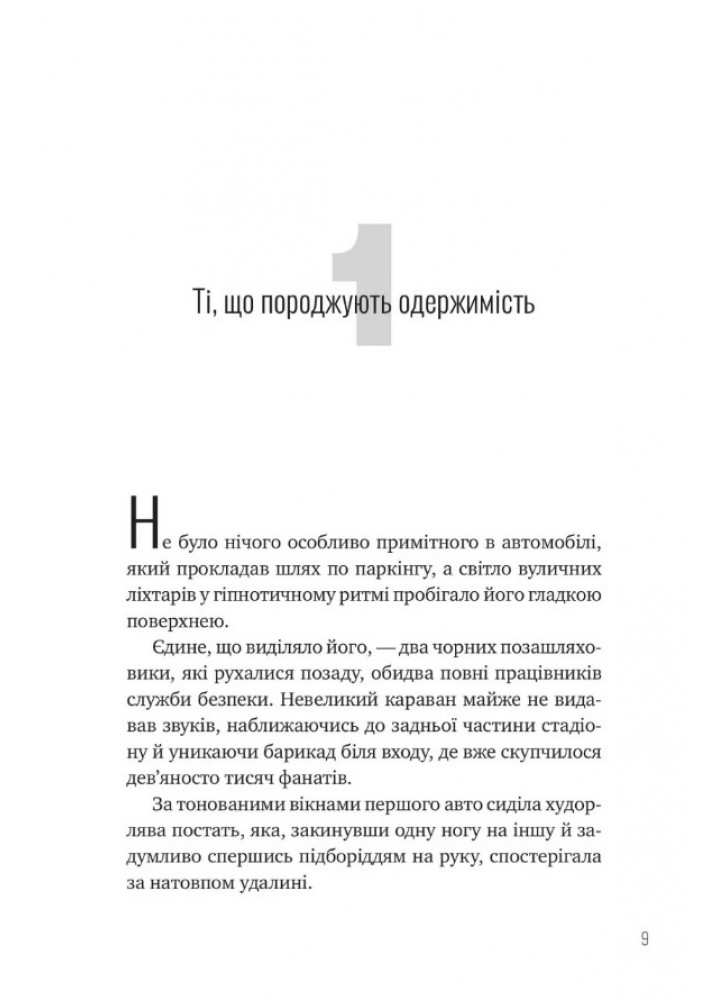 1

Ті, що породжують одержимість

Не було нічого особливо примітного в автомобілі, який прокладав шлях по паркінгу, а світло вуличних ліхтарів у гіпнотичному ритмі пробігало його гладкою поверхнею.

Єдине, що виділяло його, — два чорних позашляховики, які рухалися позаду, обидва повні працівників служби безпеки. Невеликий караван майже не видавав звуків, наближаючись до задньої частини стадіону й уникаючи барикад біля входу, де вже скупчилося дев'яносто тисяч фанатів.

За тонованими вікнами першого авто сиділа худорлява постать, яка, закинувши одну ногу на іншу й задумливо спершись підборіддям на руку, спостерігала за натовпом удалині.

9